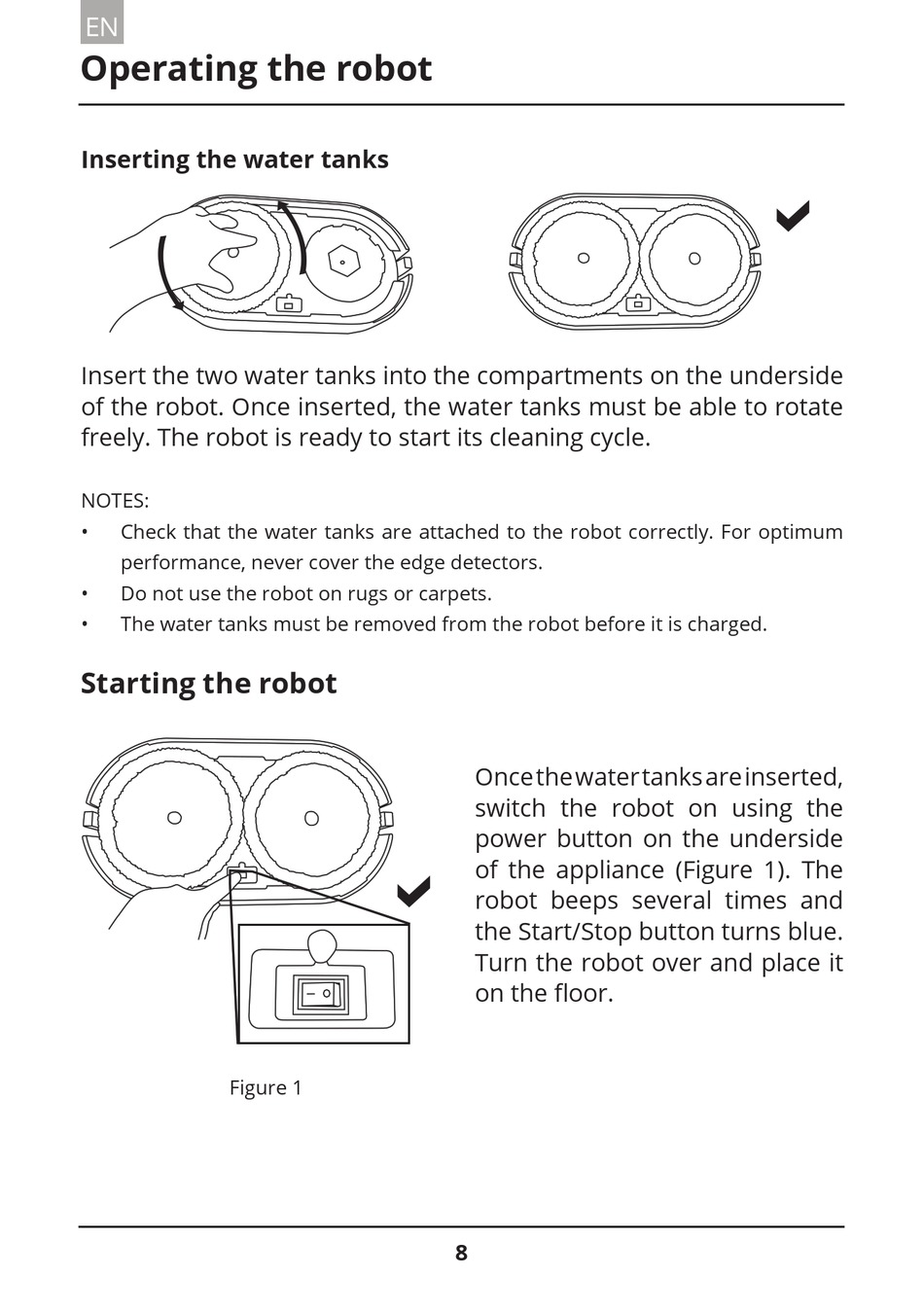 EN

Operating the robot

Inserting the water tanks

Insert the two water tanks into the compartments on the underside of the robot. Once inserted, the water tanks must be able to rotate freely. The robot is ready to start its cleaning cycle.

NOTES:
• Check that the water tanks are attached to the robot correctly. For optimum performance, never cover the edge detectors.
• Do not use the robot on rugs or carpets.
• The water tanks must be removed from the robot before it is charged.

Starting the robot

Figure 1

Once the water tanks are inserted, switch the robot on using the power button on the underside of the appliance (Figure 1). The robot beeps several times and the Start/Stop button turns blue. Turn the robot over and place it on the floor.

8